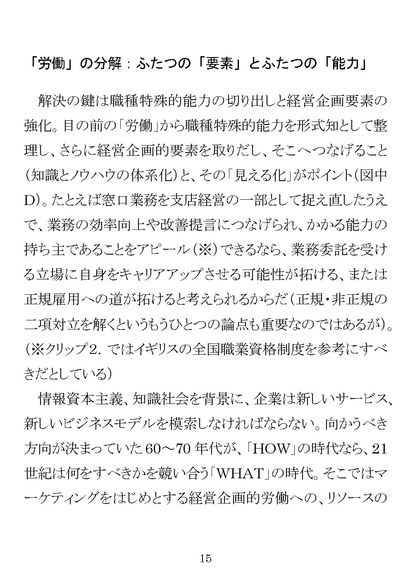 「労働」の分解：ふたつの「要素」とふたつの「能力」

解決の鍵は職種特殊的能力の切り出しと経営企画要素の強化。目の前の「労働」から職種特殊的能力を形式知として整理し、さらに経営企画的要素を取りだし、そこへつなげること（知識とノウハウの体系化）と、その「見える化」がポイント（図中D）。たとえば窓口業務を支店経営の一部として捉え直したうえで、業務の効率向上や改善提言につなげられ、かかる能力の持ち主であることをアピール（※）できるなら、業務委託を受ける立場に自身をキャリアアップさせる可能性が拓ける、または正規雇用への道が拓けると考えられるからだ（正規・非正規の二項対立を解くというもうひとつの論点も重要なのではあるが）。（※クリップ２．ではイギリスの全国職業資格制度を参考にすべきだとしている）

情報資本主義、知識社会を背景に、企業は新しいサービス、新しいビジネスモデルを模索しなければならない。向かうべき方向が決まっていた60～70年代が、「HOW」の時代なら、21世紀は何をすべきかを競い合う「WHAT」の時代。そこではマーケティングをはじめとする経営企画的労働への、リソースの

15